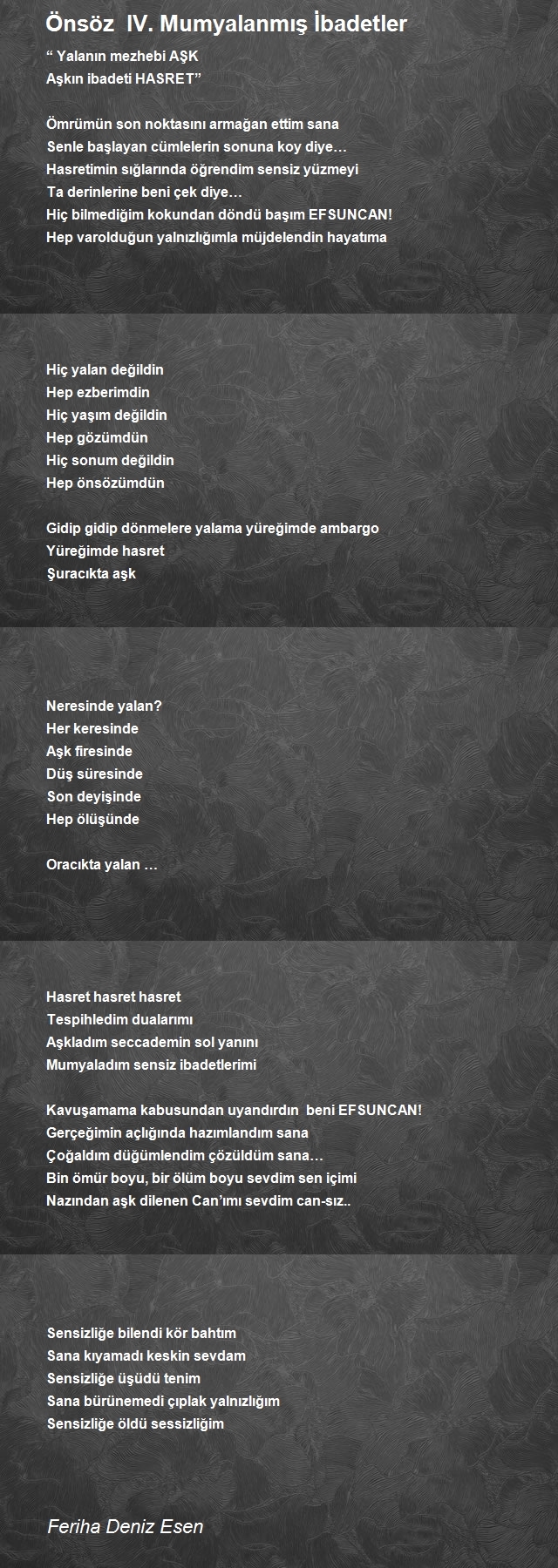 Önsöz IV. Mumyalanmış İbadetler

“ Yalanın mezhebi AŞK
Aşkın ibadeti HASRET”

Ömrümün son noktasını armağan ettim sana
Senle başlayan cümlelerin sonuna koy diye…
Hasretimin sığlarında öğrendim sensiz yüzmeyi
Ta derinlerine beni çek diye…
Hiç bilmediğim kokundan döndü başım EFSUNCAN!
Hep varolduğun yalnızlığımla müjdelendin hayatıma

Hiç yalan değildin
Hep ezberimdin
Hiç yaşım değildin
Hep gözümdün
Hiç sonum değildin
Hep önsözümdün

Gidip gidip dönmelere yalama yüreğimde ambargo
Yüreğimde hasret
Şuracıkta aşk

Neresinde yalan?
Her keresinde
Aşk firesinde
Düş süresinde
Son deyişinde
Hep ölüşünde

Oracıkta yalan …

Hasret hasret hasret
Tespihledim dualarımı
Aşkladım seccademin sol yanını
Mumyaladım sensiz ibadetlerimi

Kavuşamama kabusundan uyandırdın beni EFSUNCAN!
Gerçeğimin açlığında hazımlandım sana
Çoğaldım düğümlendim çözüldüm sana…
Bin ömür boyu, bir ölüm boyu sevdim sen içimi
Nazından aşk dilenen Can’ımı sevdim can-sız..

Sensizliğe bilendi kör bahtım
Sana kıyamadı keskin sevdam
Sensizliğe üşüdü tenim
Sana bürünemedi çıplak yalnızlığım
Sensizliğe öldü sessizliğim

Feriha Deniz Esen